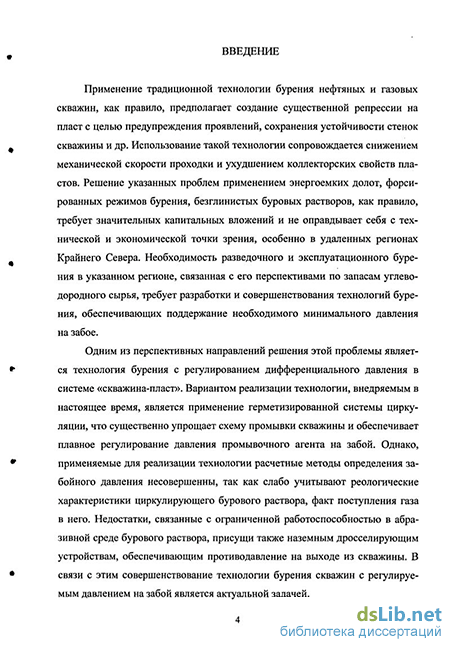 ВВЕДЕНИЕ

Применение традиционной технологии бурения нефтяных и газовых скважин, как правило, предполагает создание существенной репрессии на пласт с целью предупреждения проявлений, сохранения устойчивости стенок скважины и др. Использование такой технологии сопровождается снижением механической скорости проходки и ухудшением коллекторских свойств пластов. Решение указанных проблем применением энергоемких долот, форсированных режимов бурения, безглинистых буровых растворов, как правило, требует значительных капитальных вложений и не оправдывает себя с технической и экономической точки зрения, особенно в удаленных регионах Крайнего Севера. Необходимость разведочного и эксплуатационного бурения в указанном регионе, связанная с его перспективами по запасам углеводородного сырья, требует разработки и совершенствования технологий бурения, обеспечивающих поддержание необходимого минимального давления на забое.

Одним из перспективных направлений решения этой проблемы является технология бурения с регулированием дифференциального давления в системе «скважина-пласт». Вариантом реализации технологии, внедряемым в настоящее время, является применение герметизированной системы циркуляции, что существенно упрощает схему промывки скважины и обеспечивает плавное регулирование давления промывочного агента на забой. Однако, применяемые для реализации технологии расчетные методы определения забойного давления несовершенны, так как слабо учитывают реологические характеристики циркулирующего бурового раствора, факт поступления газа в него. Недостатки, связанные с ограниченной работоспособностью в абразивной среде бурового раствора, присущи также наземным дросселирующим устройствам, обеспечивающим противодавление на выходе из скважины. В связи с этим совершенствование технологии бурения скважин с регулируемым давлением на забой является актуальной задачей.

4

dsLib.net
библиотека диссертаций